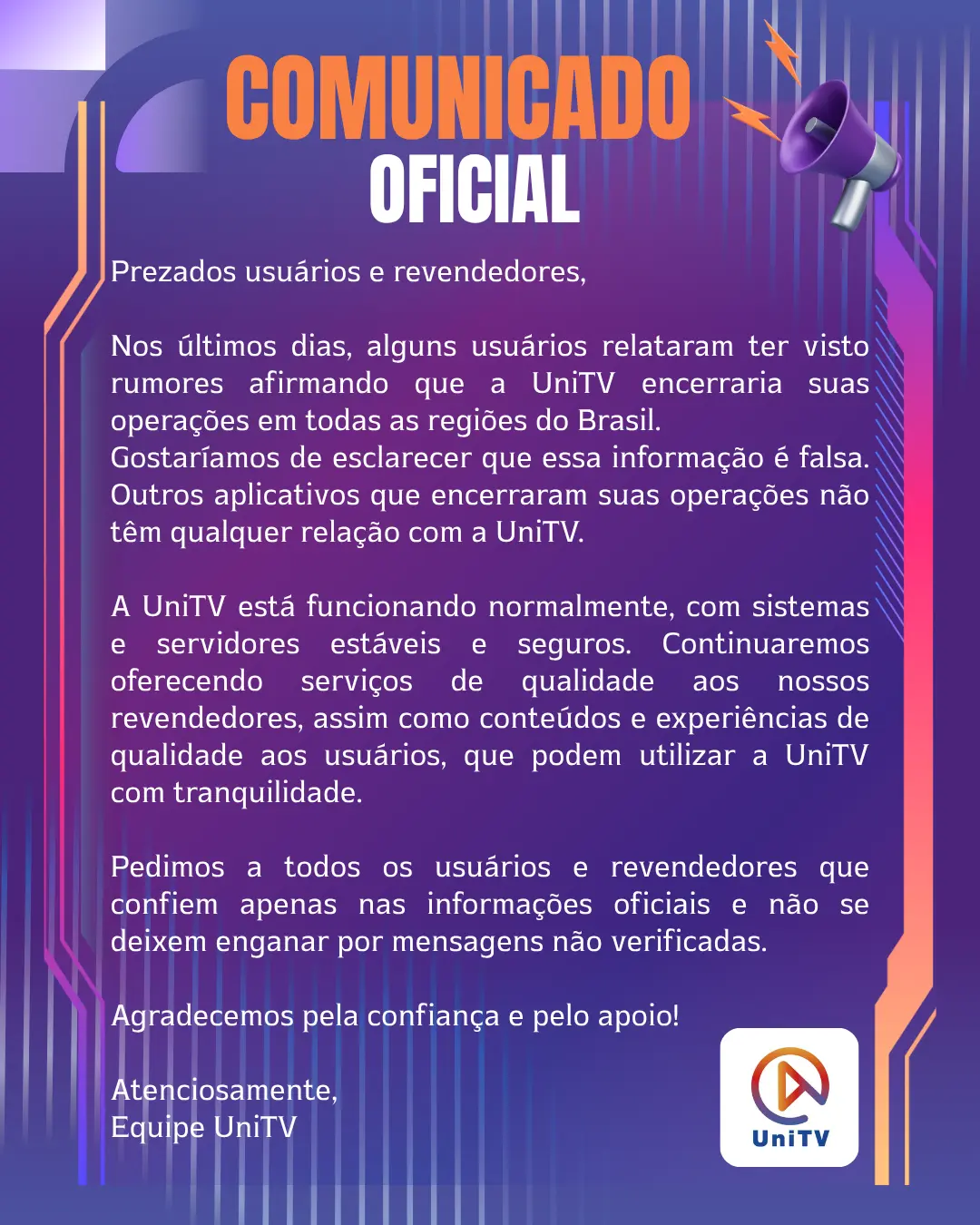 COMUNICADO
OFICIAL

Prezados usuários e revendedores,

Nos últimos dias, alguns usuários relataram ter visto rumores afirmando que a UniTV encerraria suas operações em todas as regiões do Brasil.
Gostaríamos de esclarecer que essa informação é falsa. Outros aplicativos que encerraram suas operações não têm qualquer relação com a UniTV.

A UniTV está funcionando normalmente, com sistemas e servidores estáveis e seguros. Continuaremos oferecendo serviços de qualidade aos nossos revendedores, assim como conteúdos e experiências de qualidade aos usuários, que podem utilizar a UniTV com tranquilidade.

Pedimos a todos os usuários e revendedores que confiem apenas nas informações oficiais e não se deixem enganar por mensagens não verificadas.

Agradecemos pela confiança e pelo apoio!

Atenciosamente,
Equipe UniTV

UniTV